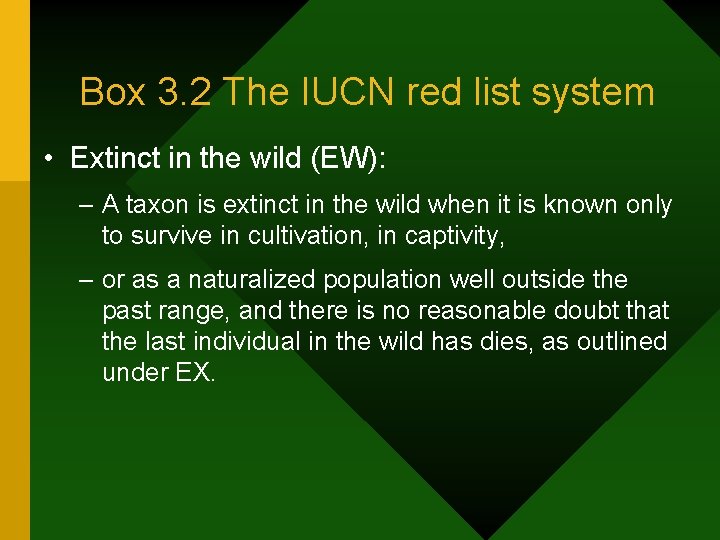 Box 3.2 The IUCN red list system

• Extinct in the wild (EW):

– A taxon is extinct in the wild when it is known only to survive in cultivation, in captivity,

– or as a naturalized population well outside the past range, and there is no reasonable doubt that the last individual in the wild has dies, as outlined under EX.